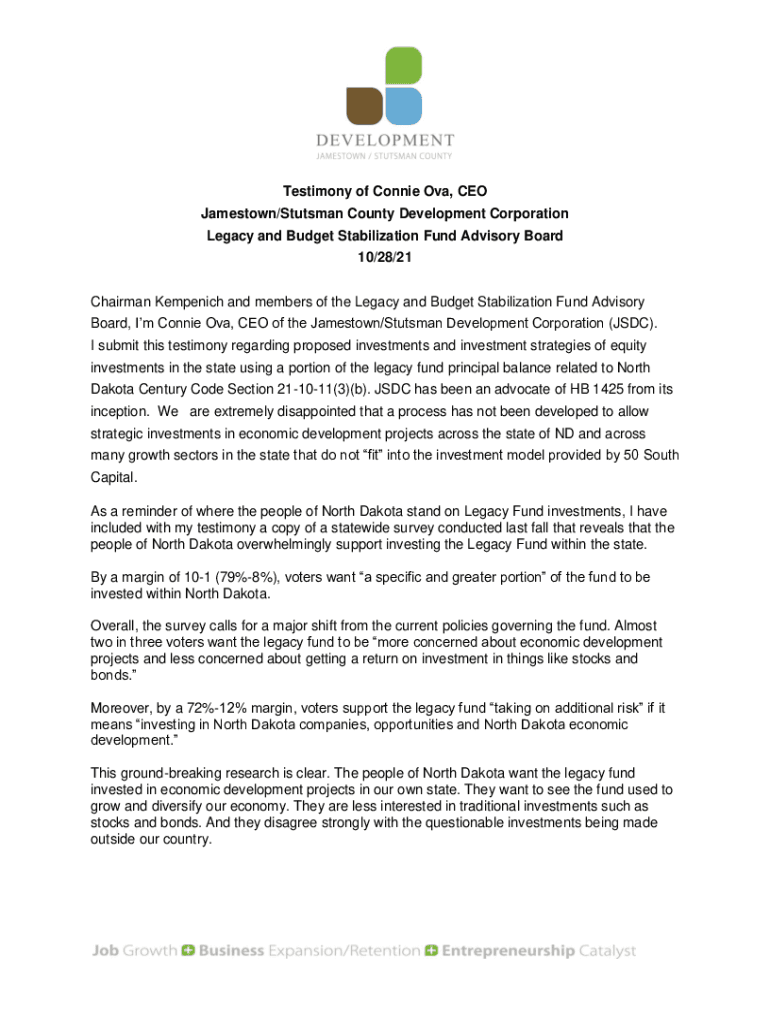 DEVELOPMENT
JAMESTOWN / STUTSMAN COUNTY

Testimony of Connie Ova, CEO
Jamestown/Stutsman County Development Corporation
Legacy and Budget Stabilization Fund Advisory Board
10/28/21

Chairman Kempenich and members of the Legacy and Budget Stabilization Fund Advisory Board, I'm Connie Ova, CEO of the Jamestown/Stutsman Development Corporation (JSDC). I submit this testimony regarding proposed investments and investment strategies of equity investments in the state using a portion of the legacy fund principal balance related to North Dakota Century Code Section 21-10-11(3)(b). JSDC has been an advocate of HB 1425 from its inception. We are extremely disappointed that a process has not been developed to allow strategic investments in economic development projects across the state of ND and across many growth sectors in the state that do not "fit" into the investment model provided by 50 South Capital.

As a reminder of where the people of North Dakota stand on Legacy Fund investments, I have included with my testimony a copy of a statewide survey conducted last fall that reveals that the people of North Dakota overwhelmingly support investing the Legacy Fund within the state.

By a margin of 10-1 (79%-8%), voters want "a specific and greater portion" of the fund to be invested within North Dakota.

Overall, the survey calls for a major shift from the current policies governing the fund. Almost two in three voters want the legacy fund to be "more concerned about economic development projects and less concerned about getting a return on investment in things like stocks and bonds."

Moreover, by a 72%-12% margin, voters support the legacy fund "taking on additional risk" if it means "investing in North Dakota companies, opportunities and North Dakota economic development."

This ground-breaking research is clear. The people of North Dakota want the legacy fund invested in economic development projects in our own state. They want to see the fund used to grow and diversify our economy. They are less interested in traditional investments such as stocks and bonds. And they disagree strongly with the questionable investments being made outside our country.

Job Growth + Business Expansion/Retention + Entrepreneurship Catalyst